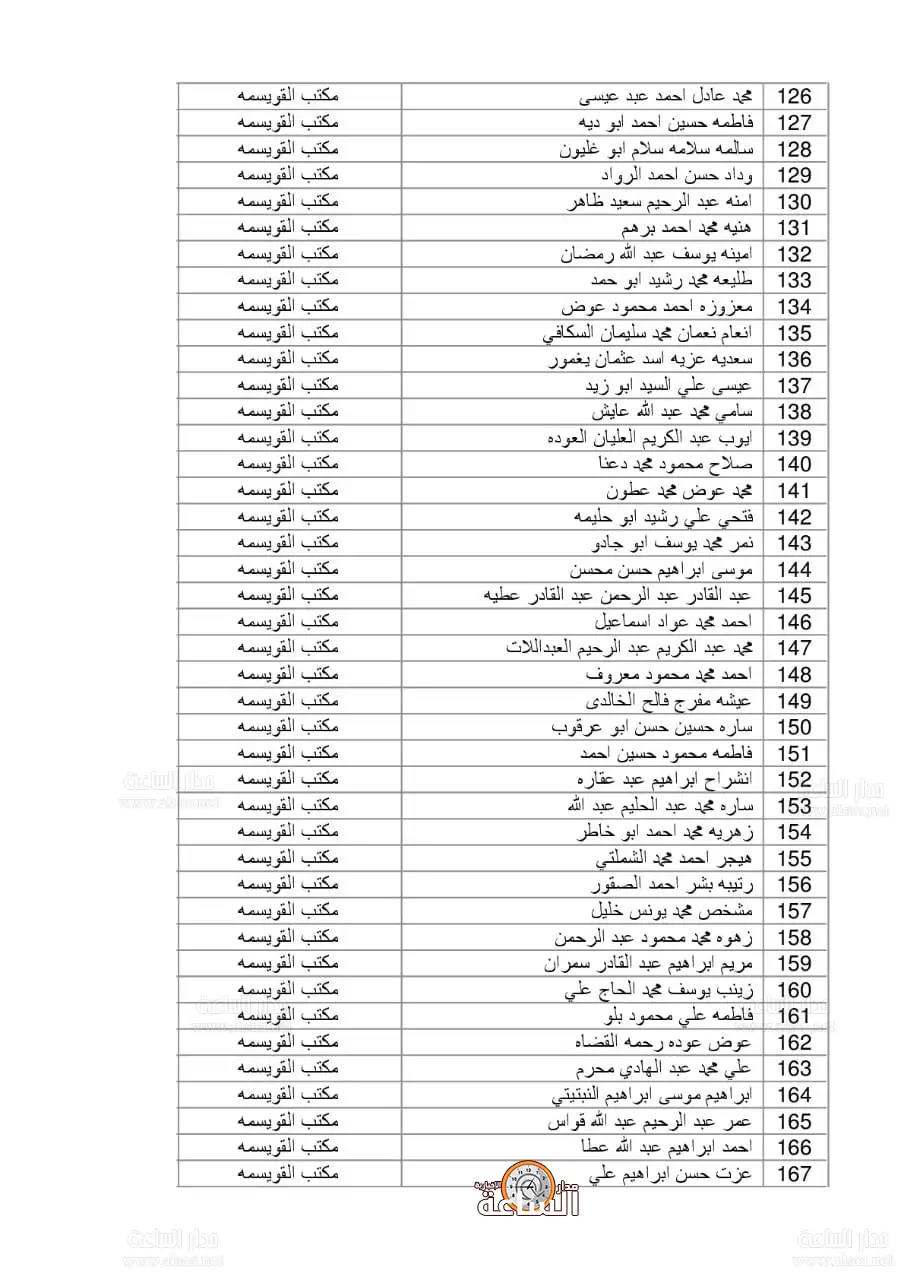 | 126 | محمد عادل احمد عبد عيسى | مكتب القويسمه |
|---|---|---|
| 127 | فاطمه حسين احمد ابو ديه | مكتب القويسمه |
| 128 | سالمه سلامه سلام ابو غليون | مكتب القويسمه |
| 129 | وداد حسن احمد الرواد | مكتب القويسمه |
| 130 | امنه عبد الرحيم سعيد ظاهر | مكتب القويسمه |
| 131 | هنيه محمد احمد برهم | مكتب القويسمه |
| 132 | امينه يوسف عبد الله رمضان | مكتب القويسمه |
| 133 | طليعه محمد رشيد ابو حمد | مكتب القويسمه |
| 134 | معزوزه احمد محمود عوض | مكتب القويسمه |
| 135 | انعام نعمان محمد سليمان السكافي | مكتب القويسمه |
| 136 | سعديه عزيه اسد عثمان يغمور | مكتب القويسمه |
| 137 | عيسى علي السيد ابو زيد | مكتب القويسمه |
| 138 | سامي محمد عبد الله عايش | مكتب القويسمه |
| 139 | ايوب عبد الكريم العليان العوده | مكتب القويسمه |
| 140 | صلاح محمود محمد دعنا | مكتب القويسمه |
| 141 | محمد عوض محمد عطون | مكتب القويسمه |
| 142 | فتحي علي رشيد ابو حليمه | مكتب القويسمه |
| 143 | نمر محمد يوسف ابو جادو | مكتب القويسمه |
| 144 | موسى ابراهيم حسن محسن | مكتب القويسمه |
| 145 | عبد القادر عبد الرحمن عبد القادر عطيه | مكتب القويسمه |
| 146 | احمد محمد عواد اسماعيل | مكتب القويسمه |
| 147 | محمد عبد الكريم عبد الرحيم العبداللات | مكتب القويسمه |
| 148 | احمد محمد محمود معروف | مكتب القويسمه |
| 149 | عيشه مفرج فالح الخالدى | مكتب القويسمه |
| 150 | ساره حسين حسن ابو عرقوب | مكتب القويسمه |
| 151 | فاطمه محمود حسين احمد | مكتب القويسمه |
| 152 | انشراح ابراهيم عبد عقاره | مكتب القويسمه |
| 153 | ساره محمد عبد الحليم عبد الله | مكتب القويسمه |
| 154 | زهريه محمد احمد ابو خاطر | مكتب القويسمه |
| 155 | هيجر احمد محمد الشملتي | مكتب القويسمه |
| 156 | رتيبه بشر احمد الصقور | مكتب القويسمه |
| 157 | مشخص محمد يونس خليل | مكتب القويسمه |
| 158 | زهوه محمد محمود عبد الرحمن | مكتب القويسمه |
| 159 | مريم ابراهيم عبد القادر سمران | مكتب القويسمه |
| 160 | زينب يوسف محمد الحاج علي | مكتب القويسمه |
| 161 | فاطمه علي محمود بلو | مكتب القويسمه |
| 162 | عوض عوده رحمه القضاه | مكتب القويسمه |
| 163 | علي محمد عبد الهادي محرم | مكتب القويسمه |
| 164 | ابراهيم موسى ابراهيم النبتيتي | مكتب القويسمه |
| 165 | عمر عبد الرحيم عبد الله قواس | مكتب القويسمه |
| 166 | احمد ابراهيم عبد الله عطا | مكتب القويسمه |
| 167 | عزت حسن ابراهيم علي | مكتب القويسمه |

مدار الساعة